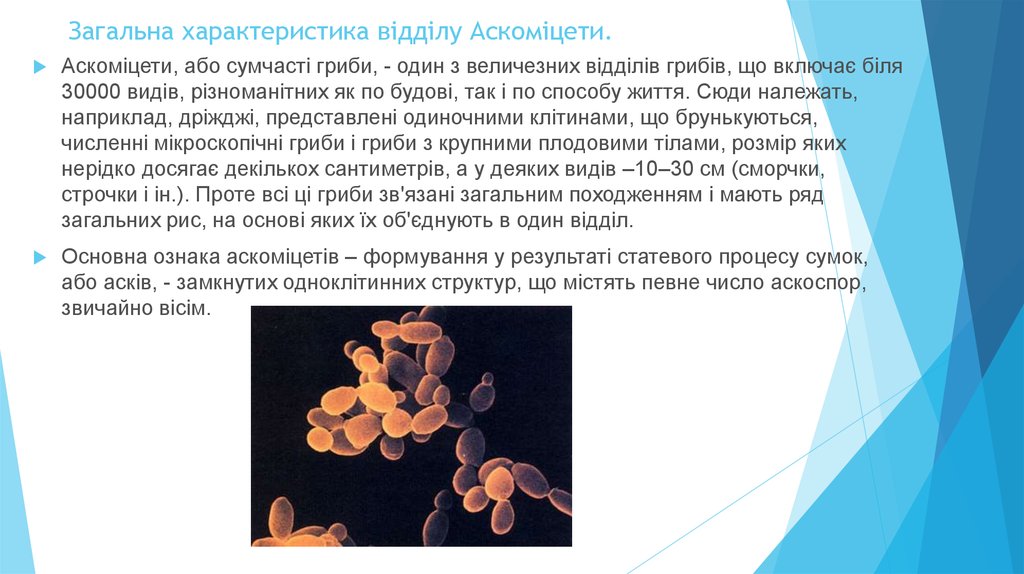 Загальна характеристика відділу Аскоміцети.

Аскоміцети, або сумчасті гриби, - один з величезних відділів грибів, що включає біля 30000 видів, різноманітних як по будові, так і по способу життя. Сюди належать, наприклад, дріжджі, представлені одиночними клітинами, що брунькуються, численні мікроскопічні гриби і гриби з крупними плодовими тілами, розмір яких нерідко досягає декількох сантиметрів, а у деяких видів –10–30 см (сморчки, строчки і ін.). Проте всі ці гриби зв'язані загальним походженням і мають ряд загальних рис, на основі яких їх об'єднують в один відділ.

Основна ознака аскоміцетів – формування у результаті статевого процесу сумок, або асків, - замкнутих одноклітинних структур, що містять певне число аскоспор, звичайно вісім.